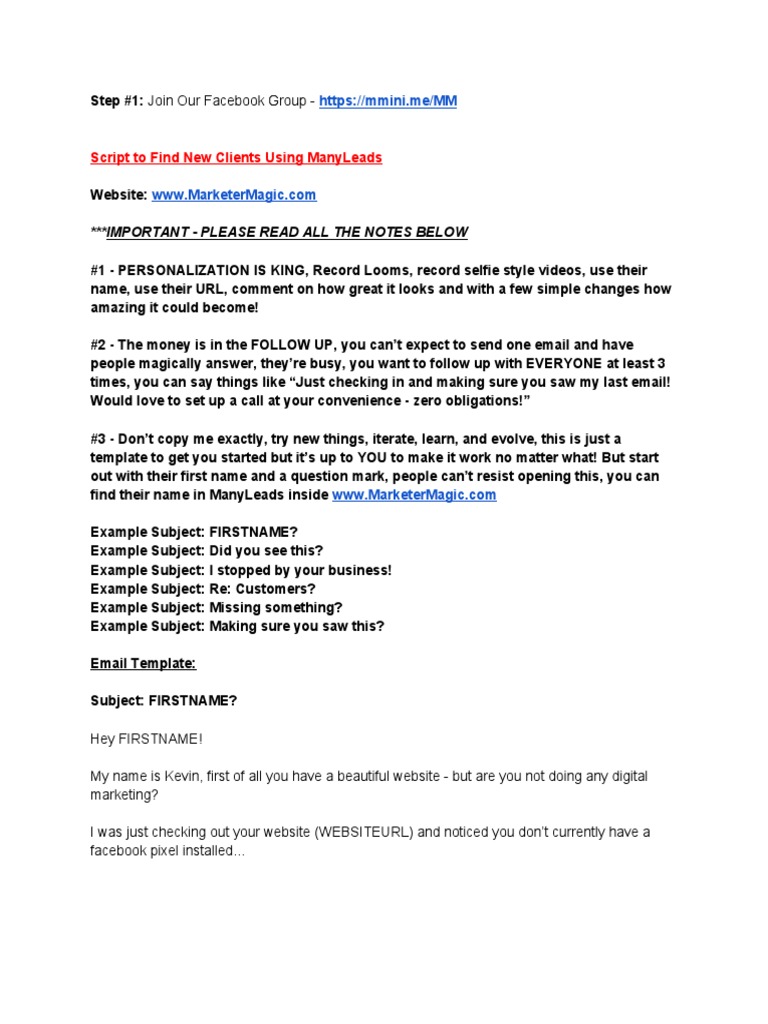 Step #1: Join Our Facebook Group - https://mmini.me/MM

Script to Find New Clients Using ManyLeads

Website: www.MarketerMagic.com

***IMPORTANT - PLEASE READ ALL THE NOTES BELOW

#1 - PERSONALIZATION IS KING, Record Looms, record selfie style videos, use their name, use their URL, comment on how great it looks and with a few simple changes how amazing it could become!

#2 - The money is in the FOLLOW UP, you can't expect to send one email and have people magically answer, they're busy, you want to follow up with EVERYONE at least 3 times, you can say things like "Just checking in and making sure you saw my last email! Would love to set up a call at your convenience - zero obligations!"

#3 - Don't copy me exactly, try new things, iterate, learn, and evolve, this is just a template to get you started but it's up to YOU to make it work no matter what! But start out with their first name and a question mark, people can't resist opening this, you can find their name in ManyLeads inside www.MarketerMagic.com

Example Subject: FIRSTNAME?
Example Subject: Did you see this?
Example Subject: I stopped by your business!
Example Subject: Re: Customers?
Example Subject: Missing something?
Example Subject: Making sure you saw this?

Email Template:

Subject: FIRSTNAME?

Hey FIRSTNAME!

My name is Kevin, first of all you have a beautiful website - but are you not doing any digital marketing?

I was just checking out your website (WEBSITEURL) and noticed you don't currently have a facebook pixel installed…